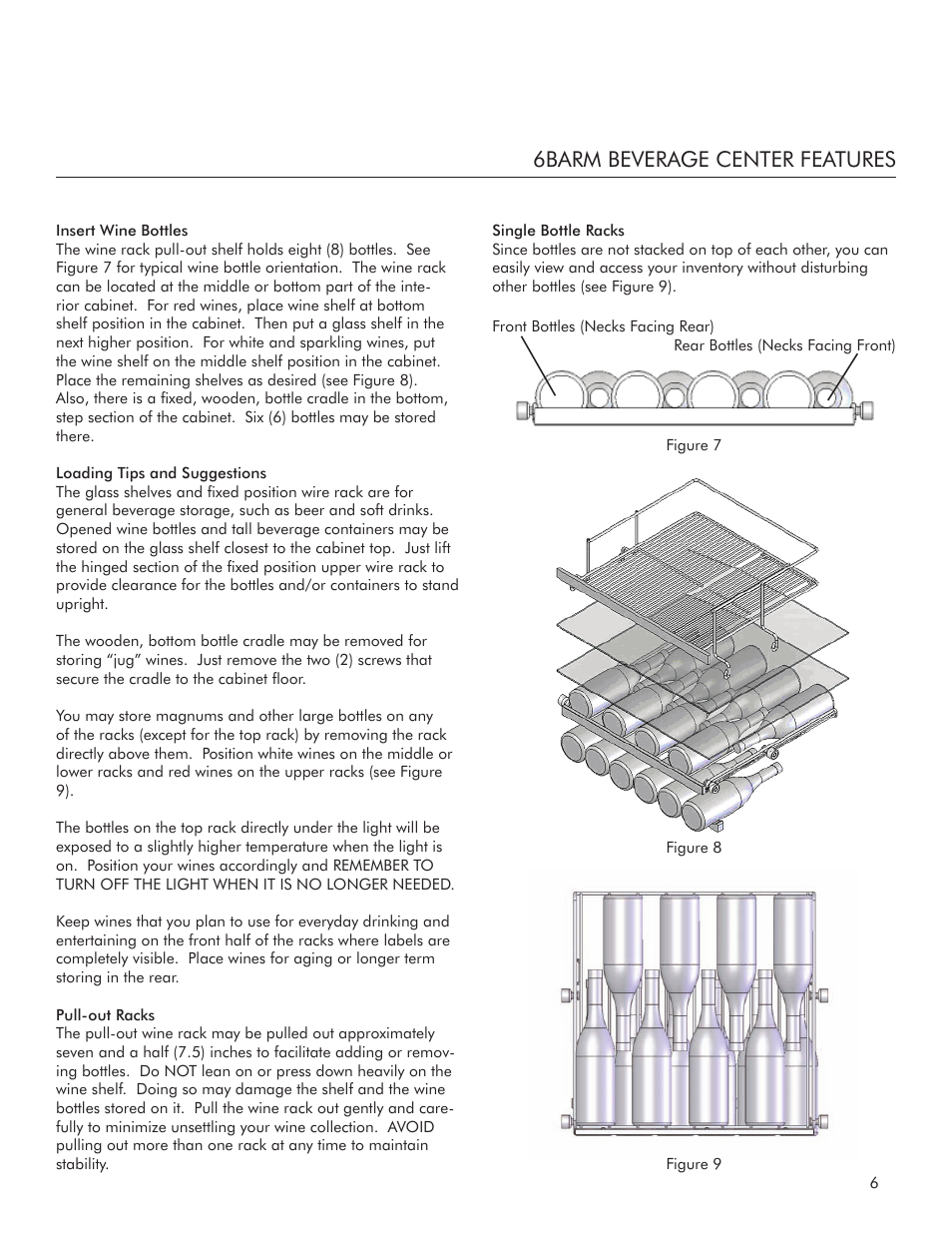 6BARM BEVERAGE CENTER FEATURES

Insert Wine Bottles
The wine rack pull-out shelf holds eight (8) bottles. See Figure 7 for typical wine bottle orientation. The wine rack can be located at the middle or bottom part of the interior cabinet. For red wines, place wine shelf at bottom shelf position in the cabinet. Then put a glass shelf in the next higher position. For white and sparkling wines, put the wine shelf on the middle shelf position in the cabinet. Place the remaining shelves as desired (see Figure 8). Also, there is a fixed, wooden, bottle cradle in the bottom, step section of the cabinet. Six (6) bottles may be stored there.

Loading Tips and Suggestions
The glass shelves and fixed position wire rack are for general beverage storage, such as beer and soft drinks. Opened wine bottles and tall beverage containers may be stored on the glass shelf closest to the cabinet top. Just lift the hinged section of the fixed position upper wire rack to provide clearance for the bottles and/or containers to stand upright.

The wooden, bottom bottle cradle may be removed for storing “jug” wines. Just remove the two (2) screws that secure the cradle to the cabinet floor.

You may store magnums and other large bottles on any of the racks (except for the top rack) by removing the rack directly above them. Position white wines on the middle or lower racks and red wines on the upper racks (see Figure 9).

The bottles on the top rack directly under the light will be exposed to a slightly higher temperature when the light is on. Position your wines accordingly and REMEMBER TO TURN OFF THE LIGHT WHEN IT IS NO LONGER NEEDED.

Keep wines that you plan to use for everyday drinking and entertaining on the front half of the racks where labels are completely visible. Place wines for aging or longer term storing in the rear.

Pull-out Racks
The pull-out wine rack may be pulled out approximately seven and a half (7.5) inches to facilitate adding or removing bottles. Do NOT lean on or press down heavily on the wine shelf. Doing so may damage the shelf and the wine bottles stored on it. Pull the wine rack out gently and carefully to minimize unsettling your wine collection. AVOID pulling out more than one rack at any time to maintain stability.

Single Bottle Racks
Since bottles are not stacked on top of each other, you can easily view and access your inventory without disturbing other bottles (see Figure 9).

Front Bottles (Necks Facing Rear)
Rear Bottles (Necks Facing Front)

Figure 7

Figure 8

Figure 9

6